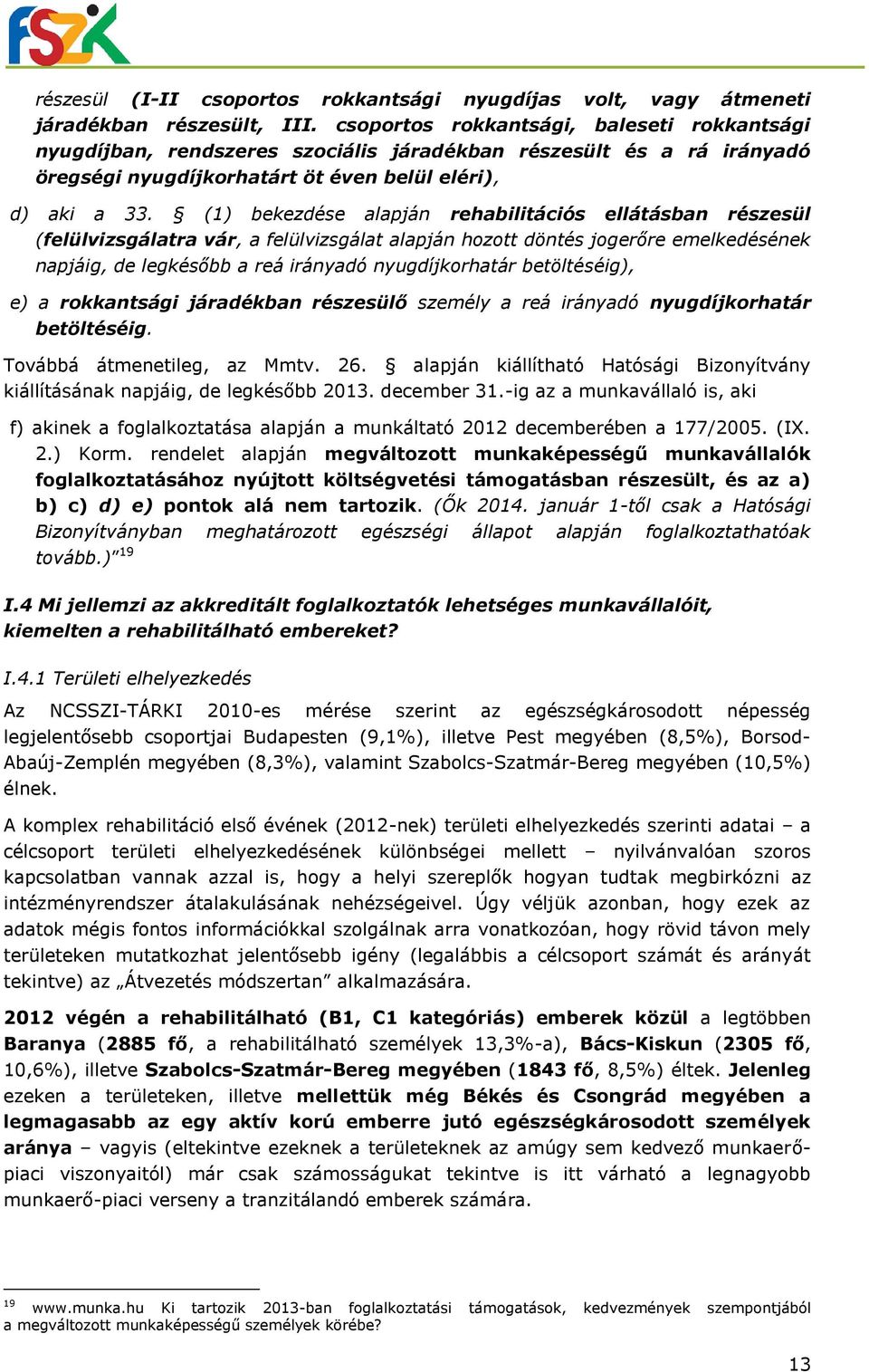 FSZK

részesül (I-II csoportos rokkantsági nyugdíjas volt, vagy átmeneti járadékban részesült, III. csoportos rokkantsági, baleseti rokkantsági nyugdíjban, rendszeres szociális járadékban részesült és a rá irányadó öregségi nyugdíjkorhatárt öt éven belül eléri),

d) aki a 33. § (1) bekezdése alapján rehabilitációs ellátásban részesül (felülvizsgálatra vár, a felülvizsgálat alapján hozott döntés jogerőre emelkedésének napjáig, de legkésőbb a reá irányadó nyugdíjkorhatár betöltéséig),

e) a rokkantsági járadékban részesülő személy a reá irányadó nyugdíjkorhatár betöltéséig.

Továbbá átmenetileg, az Mmtv. 26. § alapján kiállítható Hatósági Bizonyítvány kiállításának napjáig, de legkésőbb 2013. december 31.-ig az a munkavállaló is, aki

f) akinek a foglalkoztatása alapján a munkáltató 2012 decemberében a 177/2005. (IX. 2.) Korm. rendelet alapján megváltozott munkaképességű munkavállalók foglalkoztatásához nyújtott költségvetési támogatásban részesült, és az a) b) c) d) e) pontok alá nem tartozik. (Ők 2014. január 1-től csak a Hatósági Bizonyítványban meghatározott egészségi állapot alapján foglalkoztathatóak tovább.)”$^{19}$

I.4 Mi jellemzi az akkreditált foglalkoztatók lehetséges munkavállalóit, kiemelten a rehabilitálható embereket?

I.4.1 Területi elhelyezkedés

Az NCSSZI-TÁRKI 2010-es mérése szerint az egészségkárosodott népesség legjelentősebb csoportjai Budapesten (9,1%), illetve Pest megyében (8,5%), Borsod-Abaúj-Zemplén megyében (8,3%), valamint Szabolcs-Szatmár-Bereg megyében (10,5%) élnek.

A komplex rehabilitáció első évének (2012-nek) területi elhelyezkedés szerinti adatai – a célcsoport területi elhelyezkedésének különbségei mellett – nyilvánvalóan szoros kapcsolatban vannak azzal is, hogy a helyi szereplők hogyan tudtak megbirkózni az intézményrendszer átalakulásának nehézségeivel. Úgy véljük azonban, hogy ezek az adatok mégis fontos információkkal szolgálnak arra vonatkozóan, hogy rövid távon mely területeken mutatkozhat jelentősebb igény (legalábbis a célcsoport számát és arányát tekintve) az „Átvezetés módszertan” alkalmazására.

2012 végén a rehabilitálható (B1, C1 kategóriás) emberek közül a legtöbben Baranya (2885 fő, a rehabilitálható személyek 13,3%-a), Bács-Kiskun (2305 fő, 10,6%), illetve Szabolcs-Szatmár-Bereg megyében (1843 fő, 8,5%) éltek. Jelenleg ezeken a területeken, illetve mellettük még Békés és Csongrád megyében a legmagasabb az egy aktív korú emberre jutó egészségkárosodott személyek aránya – vagyis (eltekintve ezeknek a területeknek az amúgy sem kedvező munkaerő-piaci viszonyaitól) már csak számosságukat tekintve is itt várható a legnagyobb munkaerő-piaci verseny a tranzitálandó emberek számára.

$^{19}$ www.munka.hu Ki tartozik 2013-ban foglalkoztatási támogatások, kedvezmények szempontjából a megváltozott munkaképességű személyek körébe?

13